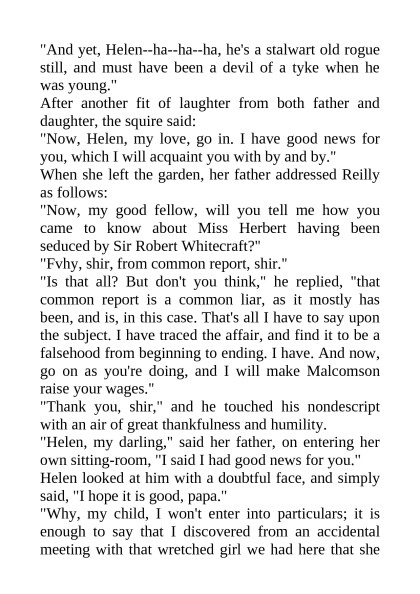 "And yet, Helen--ha--ha--ha, he's a stalwart old rogue still, and must have been a devil of a tyke when he was young."

After another fit of laughter from both father and daughter, the squire said:

"Now, Helen, my love, go in. I have good news for you, which I will acquaint you with by and by."

When she left the garden, her father addressed Reilly as follows:

"Now, my good fellow, will you tell me how you came to know about Miss Herbert having been seduced by Sir Robert Whitecraft?"

"Fvhy, shir, from common report, shir."

"Is that all? But don't you think," he replied, "that common report is a common liar, as it mostly has been, and is, in this case. That's all I have to say upon the subject. I have traced the affair, and find it to be a falsehood from beginning to ending. I have. And now, go on as you're doing, and I will make Malcomson raise your wages."

"Thank you, shir," and he touched his nondescript with an air of great thankfulness and humility.

"Helen, my darling," said her father, on entering her own sitting-room, "I said I had good news for you."

Helen looked at him with a doubtful face, and simply said, "I hope it is good, papa."

"Why, my child, I won't enter into particulars; it is enough to say that I discovered from an accidental meeting with that wretched girl we had here that she